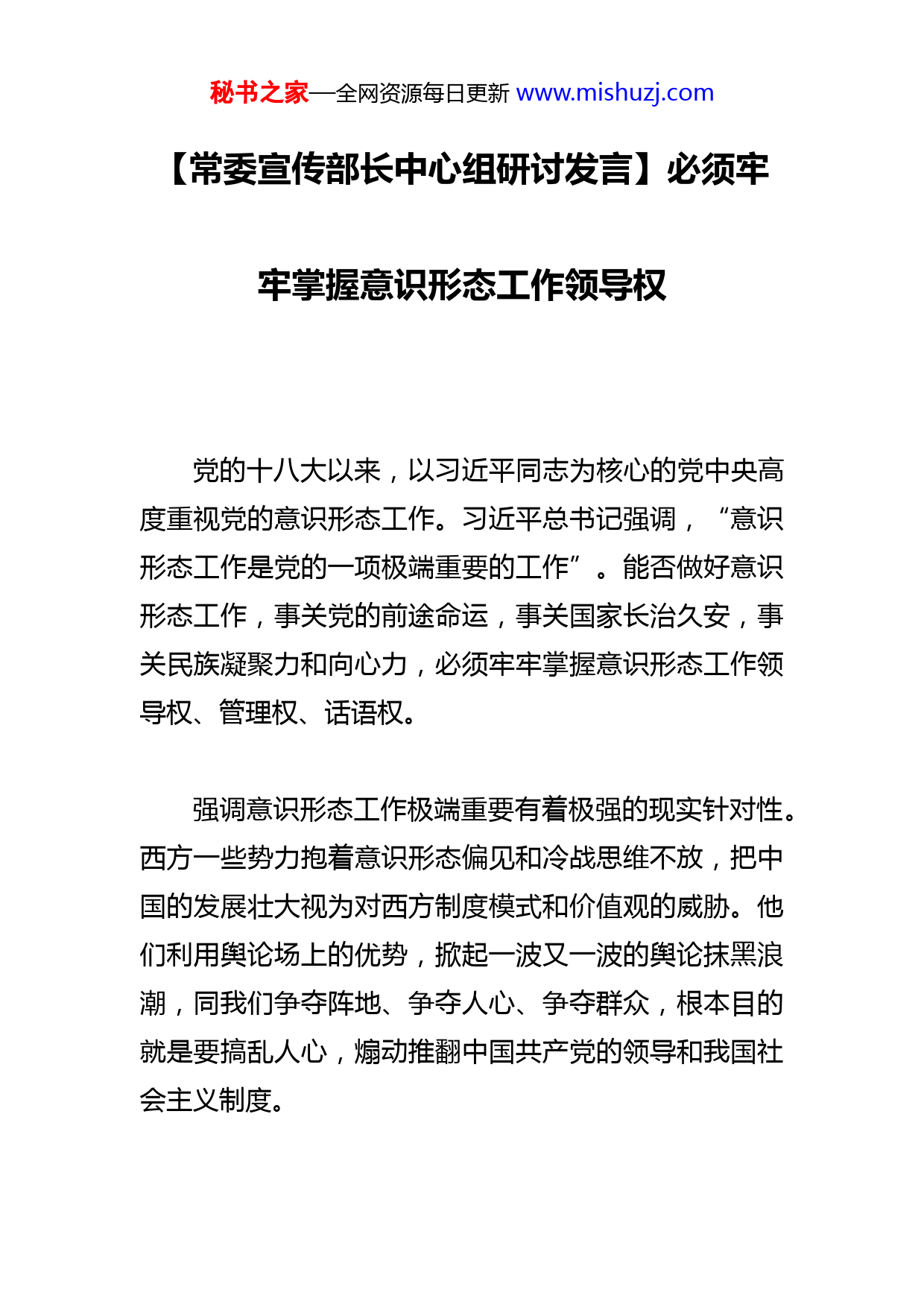 秘书之家—全网资源每日更新 www.mishuzj.com

【常委宣传部长中心组研讨发言】必须牢牢掌握意识形态工作领导权

党的十八大以来，以习近平同志为核心的党中央高度重视党的意识形态工作。习近平总书记强调，“意识形态工作是党的一项极端重要的工作”。能否做好意识形态工作，事关党的前途命运，事关国家长治久安，事关民族凝聚力和向心力，必须牢牢掌握意识形态工作领导权、管理权、话语权。

强调意识形态工作极端重要有着极强的现实针对性。西方一些势力抱着意识形态偏见和冷战思维不放，把中国的发展壮大视为对西方制度模式和价值观的威胁。他们利用舆论场上的优势，掀起一波又一波的舆论抹黑浪潮，同我们争夺阵地、争夺人心、争夺群众，根本目的就是要搞乱人心，煽动推翻中国共产党的领导和我国社会主义制度。